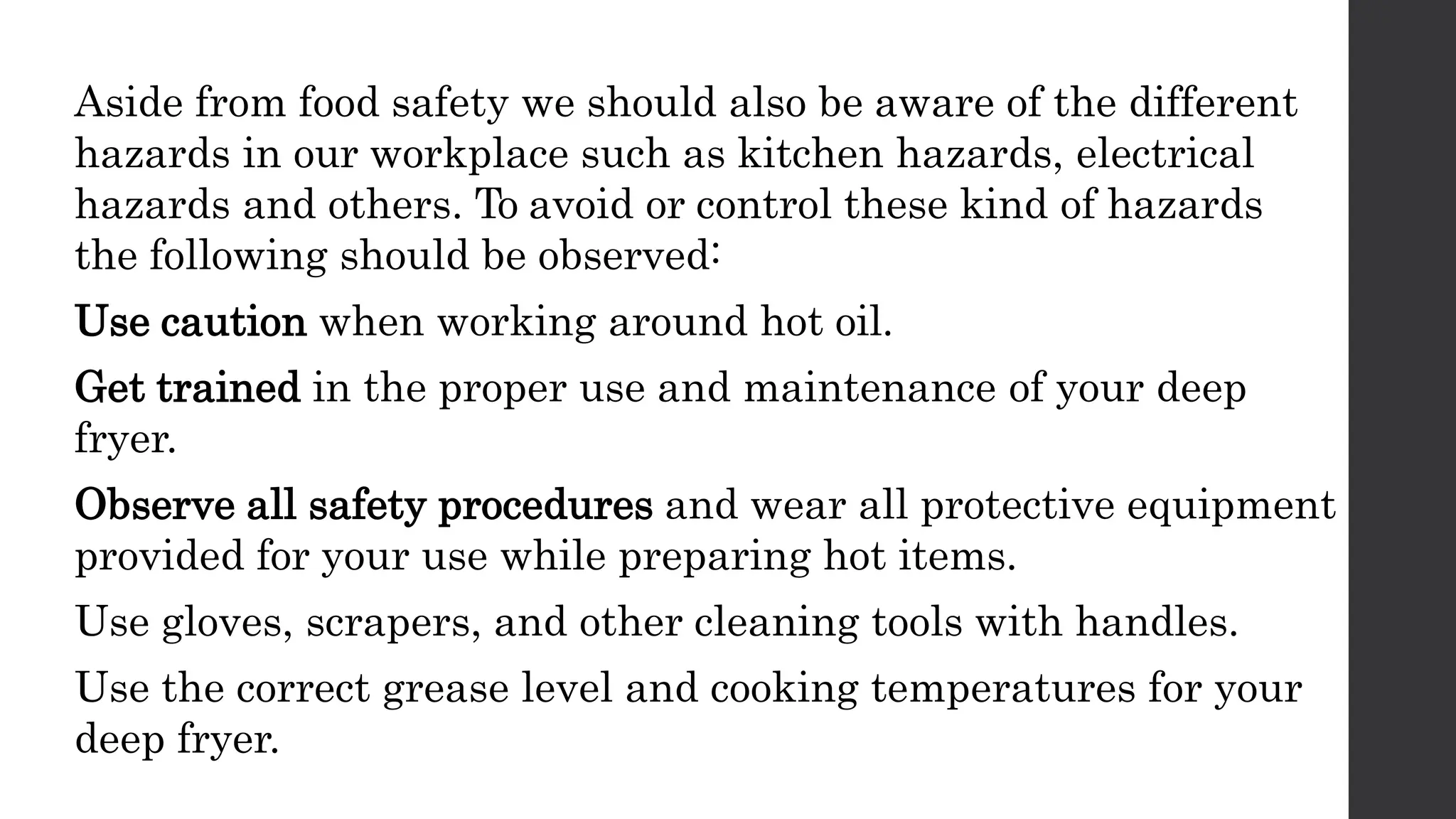 Aside from food safety we should also be aware of the different hazards in our workplace such as kitchen hazards, electrical hazards and others. To avoid or control these kind of hazards the following should be observed:

Use caution when working around hot oil.

Get trained in the proper use and maintenance of your deep fryer.

Observe all safety procedures and wear all protective equipment provided for your use while preparing hot items.

Use gloves, scrapers, and other cleaning tools with handles.

Use the correct grease level and cooking temperatures for your deep fryer.